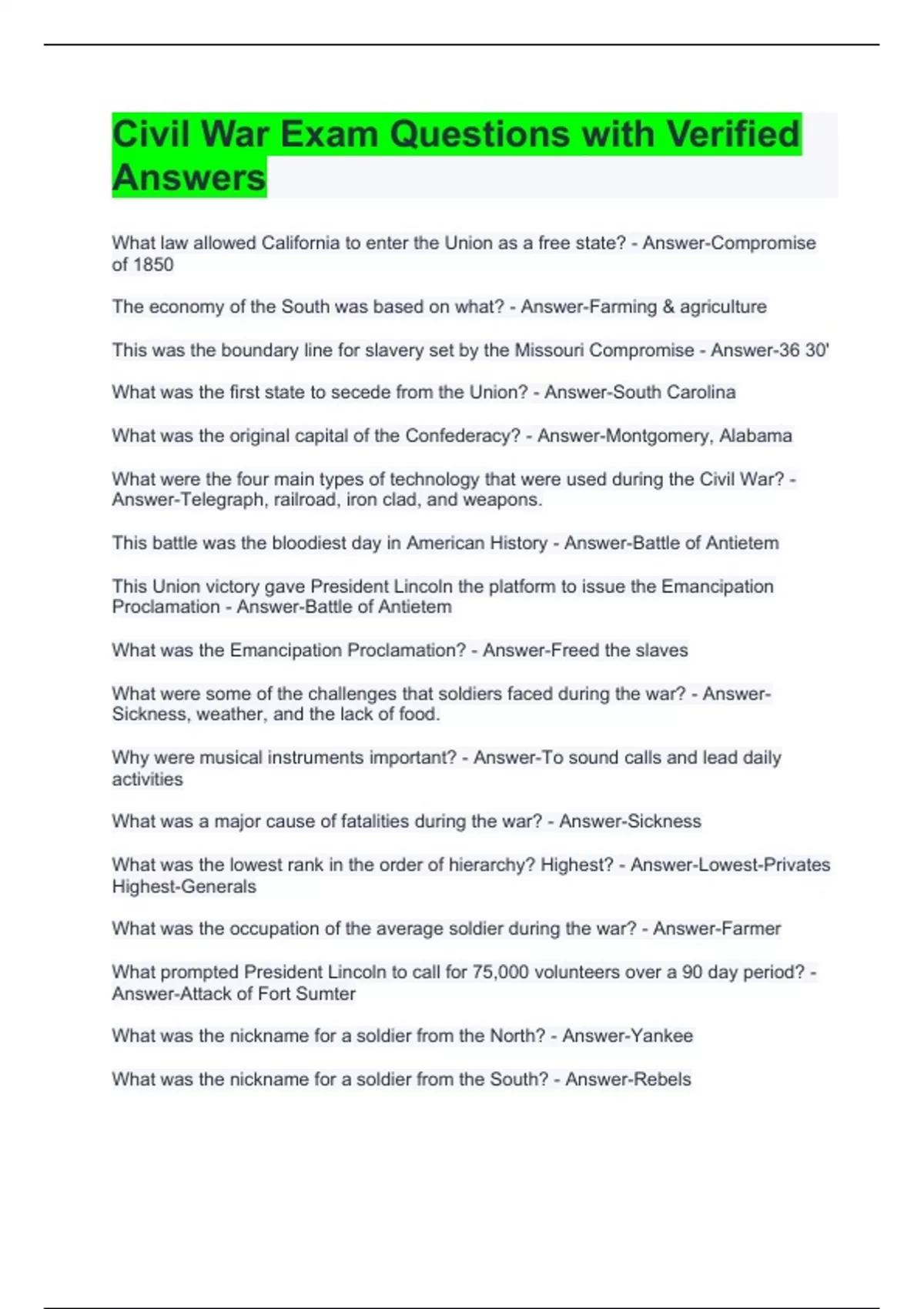 Civil War Exam Questions with Verified Answers

What law allowed California to enter the Union as a free state? - Answer-Compromise of 1850

The economy of the South was based on what? - Answer-Farming & agriculture

This was the boundary line for slavery set by the Missouri Compromise - Answer-36 30'

What was the first state to secede from the Union? - Answer-South Carolina

What was the original capital of the Confederacy? - Answer-Montgomery, Alabama

What were the four main types of technology that were used during the Civil War? - Answer-Telegraph, railroad, iron clad, and weapons.

This battle was the bloodiest day in American History - Answer-Battle of Antietem

This Union victory gave President Lincoln the platform to issue the Emancipation Proclamation - Answer-Battle of Antietem

What was the Emancipation Proclamation? - Answer-Freed the slaves

What were some of the challenges that soldiers faced during the war? - Answer-Sickness, weather, and the lack of food.

Why were musical instruments important? - Answer-To sound calls and lead daily activities

What was a major cause of fatalities during the war? - Answer-Sickness

What was the lowest rank in the order of hierarchy? Highest? - Answer-Lowest-Privates Highest-Generals

What was the occupation of the average soldier during the war? - Answer-Farmer

What prompted President Lincoln to call for 75,000 volunteers over a 90 day period? - Answer-Attack of Fort Sumter

What was the nickname for a soldier from the North? - Answer-Yankee

What was the nickname for a soldier from the South? - Answer-Rebels